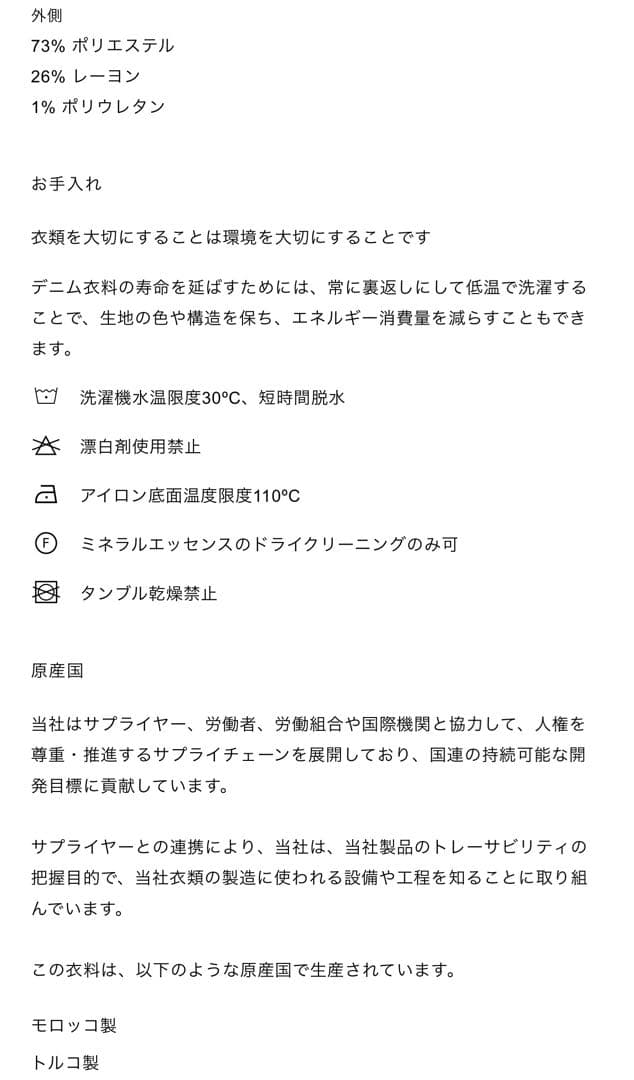 外側
73% ポリエステル
26% レーヨン
1% ポリウレタン

お手入れ

衣類を大切にすることは環境を大切にすることです

デニム衣料の寿命を延ばすためには、常に裏返しにして低温で洗濯することで、生地の色や構造を保ち、エネルギー消費量を減らすこともできます。

洗濯機水温限度30ºC、短時間脱水

漂白剤使用禁止

アイロン底面温度限度110ºC

F ミネラルエッセンスのドライクリーニングのみ可

タンブル乾燥禁止

原産国

当社はサプライヤー、労働者、労働組合や国際機関と協力して、人権を尊重・推進するサプライチェーンを展開しており、国連の持続可能な開発目標に貢献しています。

サプライヤーとの連携により、当社は、当社製品のトレーサビリティの把握目的で、当社衣類の製造に使われる設備や工程を知ることに取り組んでいます。

この衣料は、以下のような原産国で生産されています。

モロッコ製

トルコ製